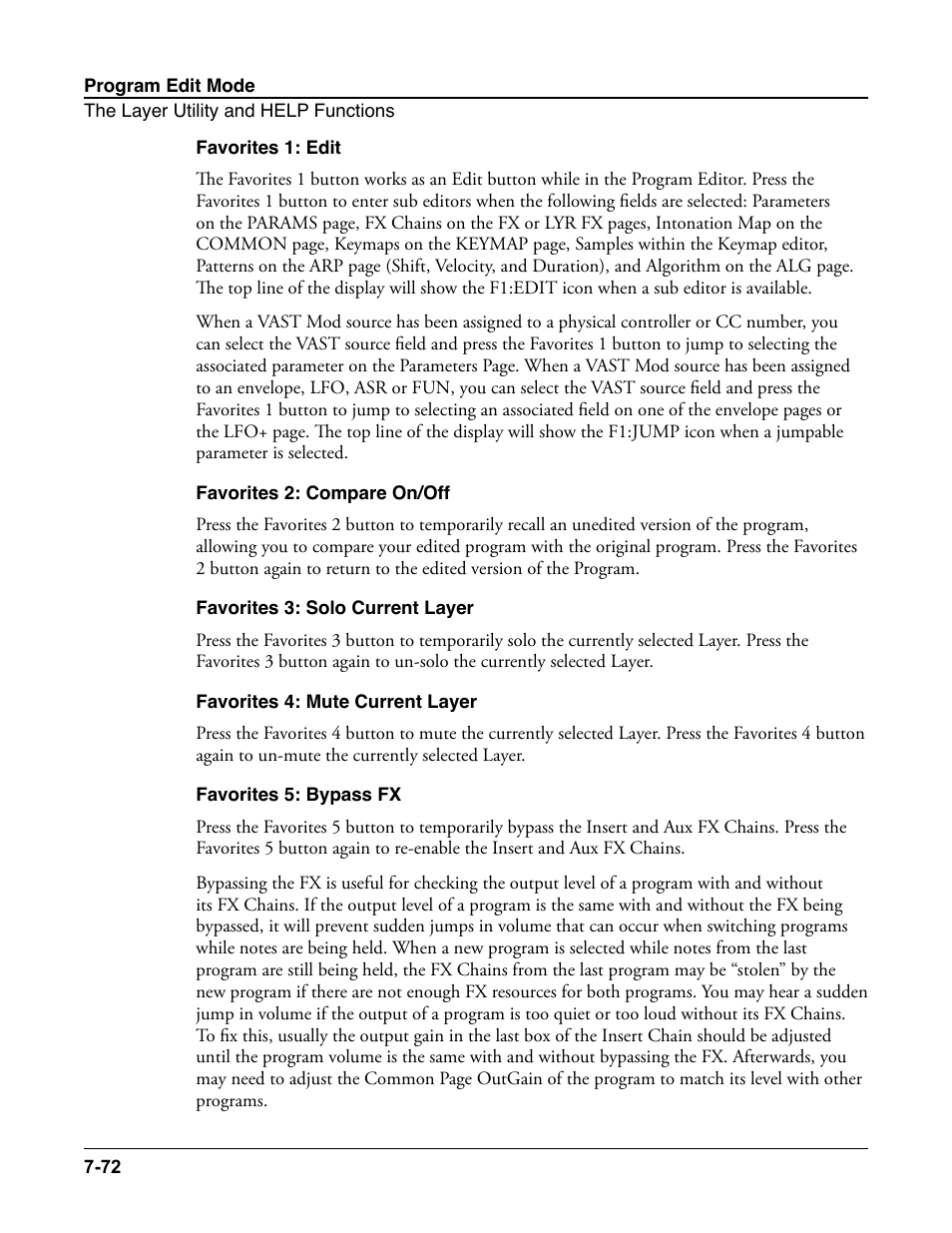 Program Edit Mode
The Layer Utility and HELP Functions

Favorites 1: Edit

The Favorites 1 button works as an Edit button while in the Program Editor. Press the Favorites 1 button to enter sub editors when the following fields are selected: Parameters on the PARAMS page, FX Chains on the FX or LYR FX pages, Intonation Map on the COMMON page, Keymaps on the KEYMAP page, Samples within the Keymap editor, Patterns on the ARP page (Shift, Velocity, and Duration), and Algorithm on the ALG page. The top line of the display will show the F1:EDIT icon when a sub editor is available.

When a VAST Mod source has been assigned to a physical controller or CC number, you can select the VAST source field and press the Favorites 1 button to jump to selecting the associated parameter on the Parameters Page. When a VAST Mod source has been assigned to an envelope, LFO, ASR or FUN, you can select the VAST source field and press the Favorites 1 button to jump to selecting an associated field on one of the envelope pages or the LFO+ page. The top line of the display will show the F1:JUMP icon when a jumpable parameter is selected.

Favorites 2: Compare On/Off

Press the Favorites 2 button to temporarily recall an unedited version of the program, allowing you to compare your edited program with the original program. Press the Favorites 2 button again to return to the edited version of the Program.

Favorites 3: Solo Current Layer

Press the Favorites 3 button to temporarily solo the currently selected Layer. Press the Favorites 3 button again to un-solo the currently selected Layer.

Favorites 4: Mute Current Layer

Press the Favorites 4 button to mute the currently selected Layer. Press the Favorites 4 button again to un-mute the currently selected Layer.

Favorites 5: Bypass FX

Press the Favorites 5 button to temporarily bypass the Insert and Aux FX Chains. Press the Favorites 5 button again to re-enable the Insert and Aux FX Chains.

Bypassing the FX is useful for checking the output level of a program with and without its FX Chains. If the output level of a program is the same with and without the FX being bypassed, it will prevent sudden jumps in volume that can occur when switching programs while notes are being held. When a new program is selected while notes from the last program are still being held, the FX Chains from the last program may be “stolen” by the new program if there are not enough FX resources for both programs. You may hear a sudden jump in volume if the output of a program is too quiet or too loud without its FX Chains. To fix this, usually the output gain in the last box of the Insert Chain should be adjusted until the program volume is the same with and without bypassing the FX. Afterwards, you may need to adjust the Common Page OutGain of the program to match its level with other programs.

7-72